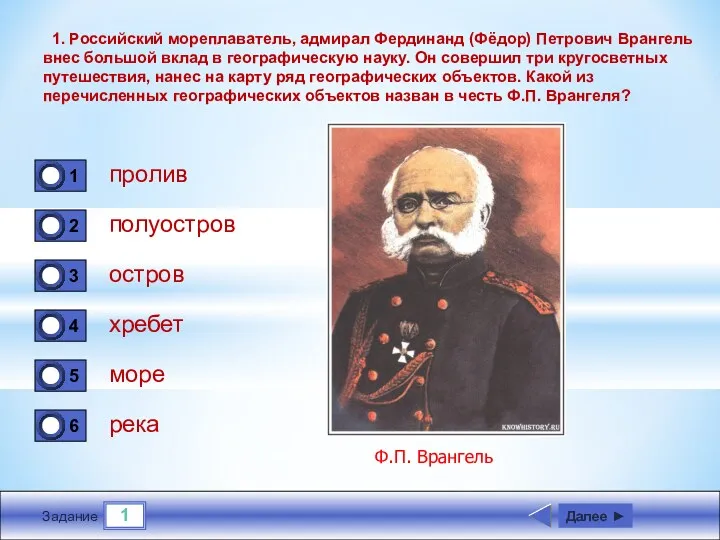 1. Российский мореплаватель, адмирал Фердинанд (Фёдор) Петрович Врангель внес большой вклад в географическую науку. Он совершил три кругосветных путешествия, нанес на карту ряд географических объектов. Какой из перечисленных географических объектов назван в честь Ф.П. Врангеля?

1 пролив
2 полуостров
3 остров
4 хребет
5 море
6 река

KNOWHISTORY.RU

Ф.П. Врангель

Задание 1

Далее ►